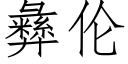 彝伦